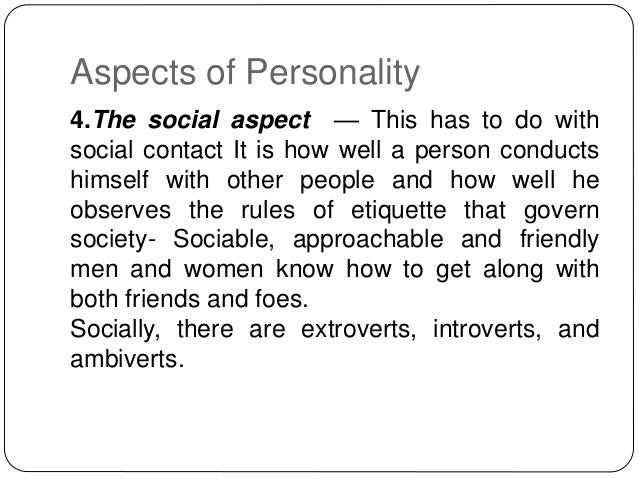 Aspects of Personality

4.The social aspect — This has to do with social contact It is how well a person conducts himself with other people and how well he observes the rules of etiquette that govern society- Sociable, approachable and friendly men and women know how to get along with both friends and foes.
Socially, there are extroverts, introverts, and ambiverts.